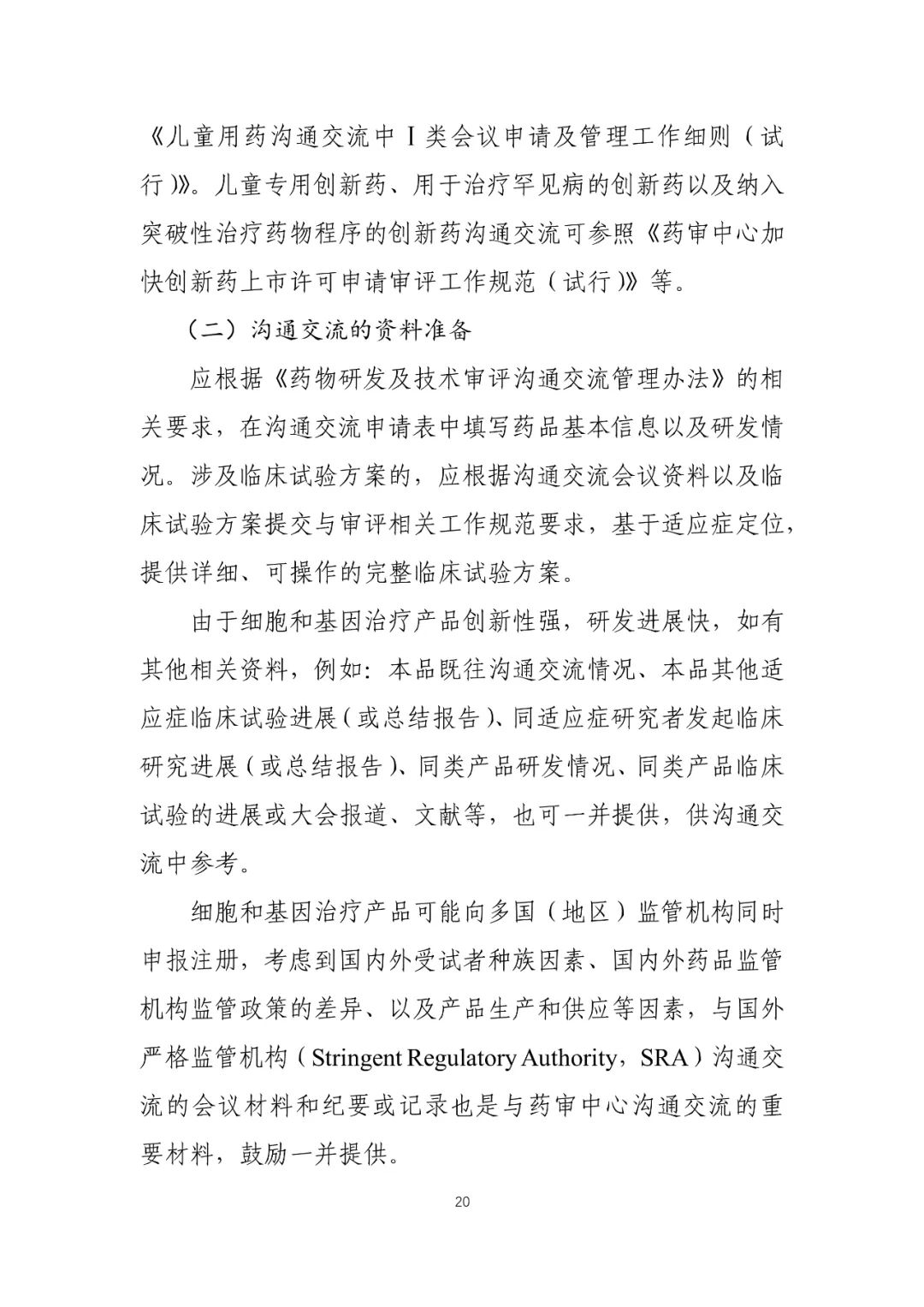 《儿童用药沟通交流中Ⅰ类会议申请及管理工作细则（试行）》。儿童专用创新药、用于治疗罕见病的创新药以及纳入突破性治疗药物程序的创新药沟通交流可参照《药审中心加快创新药上市许可申请审评工作规范（试行）》等。

（二）沟通交流的资料准备

应根据《药物研发及技术审评沟通交流管理办法》的相关要求，在沟通交流申请表中填写药品基本信息以及研发情况。涉及临床试验方案的，应根据沟通交流会议资料以及临床试验方案提交与审评相关工作规范要求，基于适应症定位，提供详细、可操作的完整临床试验方案。

由于细胞和基因治疗产品创新性强，研发进展快，如有其他相关资料，例如：本品既往沟通交流情况、本品其他适应症临床试验进展（或总结报告）、同适应症研究者发起临床研究进展（或总结报告）、同类产品研发情况、同类产品临床试验的进展或大会报道、文献等，也可一并提供，供沟通交流中参考。

细胞和基因治疗产品可能向多国（地区）监管机构同时申报注册，考虑到国内外受试者种族因素、国内外药品监管机构监管政策的差异、以及产品生产和供应等因素，与国外严格监管机构（Stringent Regulatory Authority，SRA）沟通交流的会议材料和纪要或记录也是与药审中心沟通交流的重要材料，鼓励一并提供。

20